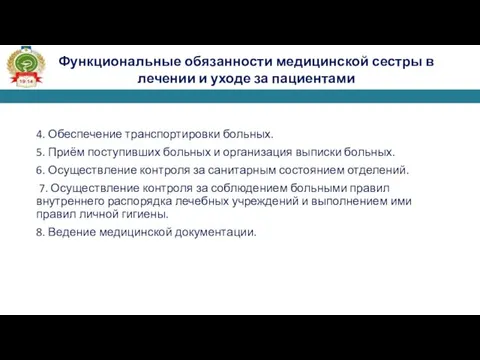 1914

Функциональные обязанности медицинской сестры в лечении и уходе за пациентами

4. Обеспечение транспортировки больных.

5. Приём поступивших больных и организация выписки больных.

6. Осуществление контроля за санитарным состоянием отделений.

7. Осуществление контроля за соблюдением больными правил внутреннего распорядка лечебных учреждений и выполнением ими правил личной гигиены.

8. Ведение медицинской документации.